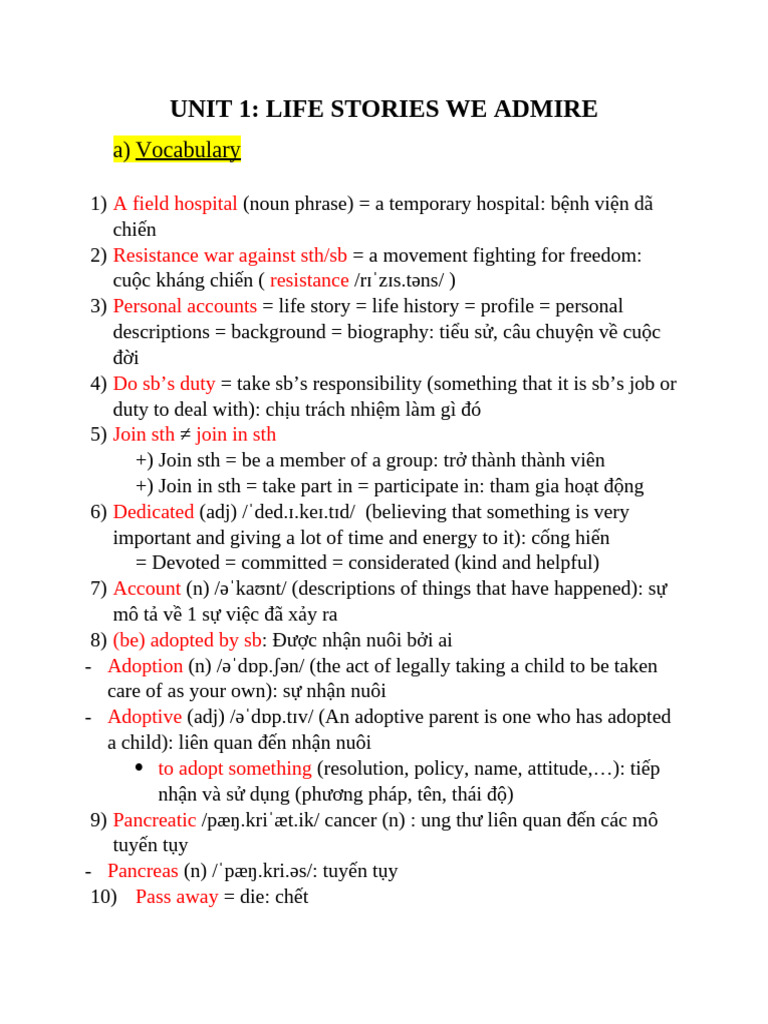 UNIT 1: LIFE STORIES WE ADMIRE

a) Vocabulary

1) A field hospital (noun phrase) = a temporary hospital: bệnh viện dã chiến
2) Resistance war against sth/sb = a movement fighting for freedom: cuộc kháng chiến ( resistance /rɪˈzɪs.təns/ )
3) Personal accounts = life story = life history = profile = personal descriptions = background = biography: tiểu sử, câu chuyện về cuộc đời
4) Do sb's duty = take sb's responsibility (something that it is sb's job or duty to deal with): chịu trách nhiệm làm gì đó
5) Join sth ≠ join in sth
+) Join sth = be a member of a group: trở thành thành viên
+) Join in sth = take part in = participate in: tham gia hoạt động
6) Dedicated (adj) /ˈded.ɪ.keɪ.tɪd/ (believing that something is very important and giving a lot of time and energy to it): cống hiến
= Devoted = committed = considerated (kind and helpful)
7) Account (n) /əˈkaʊnt/ (descriptions of things that have happened): sự mô tả về 1 sự việc đã xảy ra
8) (be) adopted by sb: Được nhận nuôi bởi ai
- Adoption (n) /əˈdɒp.ʃən/ (the act of legally taking a child to be taken care of as your own): sự nhận nuôi
- Adoptive (adj) /əˈdɒp.tɪv/ (An adoptive parent is one who has adopted a child): liên quan đến nhận nuôi
• to adopt something (resolution, policy, name, attitude,…): tiếp nhận và sử dụng (phương pháp, tên, thái độ)
9) Pancreatic /pæŋ.kriˈæt.ik/ cancer (n) : ung thư liên quan đến các mô tuyến tụy
- Pancreas (n) /ˈpæŋ.kri.əs/: tuyến tụy
10) Pass away = die: chết